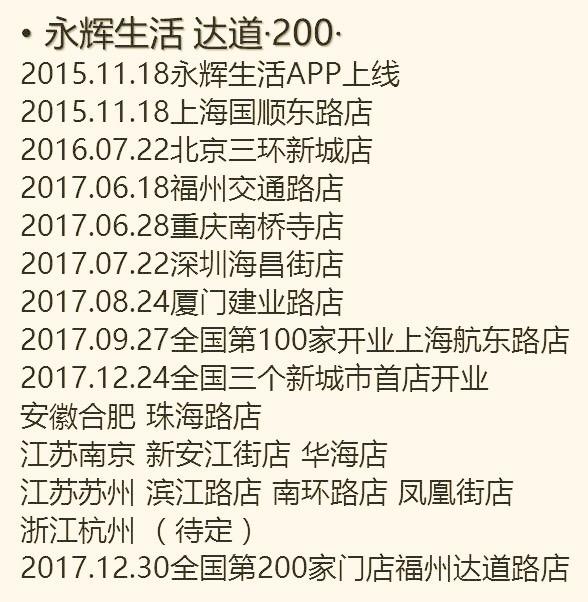 • 永辉生活 达道·200·
2015.11.18永辉生活APP上线
2015.11.18上海国顺东路店
2016.07.22北京三环新城店
2017.06.18福州交通路店
2017.06.28重庆南桥寺店
2017.07.22深圳海昌街店
2017.08.24厦门建业路店
2017.09.27全国第100家开业上海航东路店
2017.12.24全国三个新城市首店开业
安徽合肥 珠海路店
江苏南京 新安江街店 华海店
江苏苏州 滨江路店 南环路店 凤凰街店
浙江杭州 （待定）
2017.12.30全国第200家门店福州达道路店